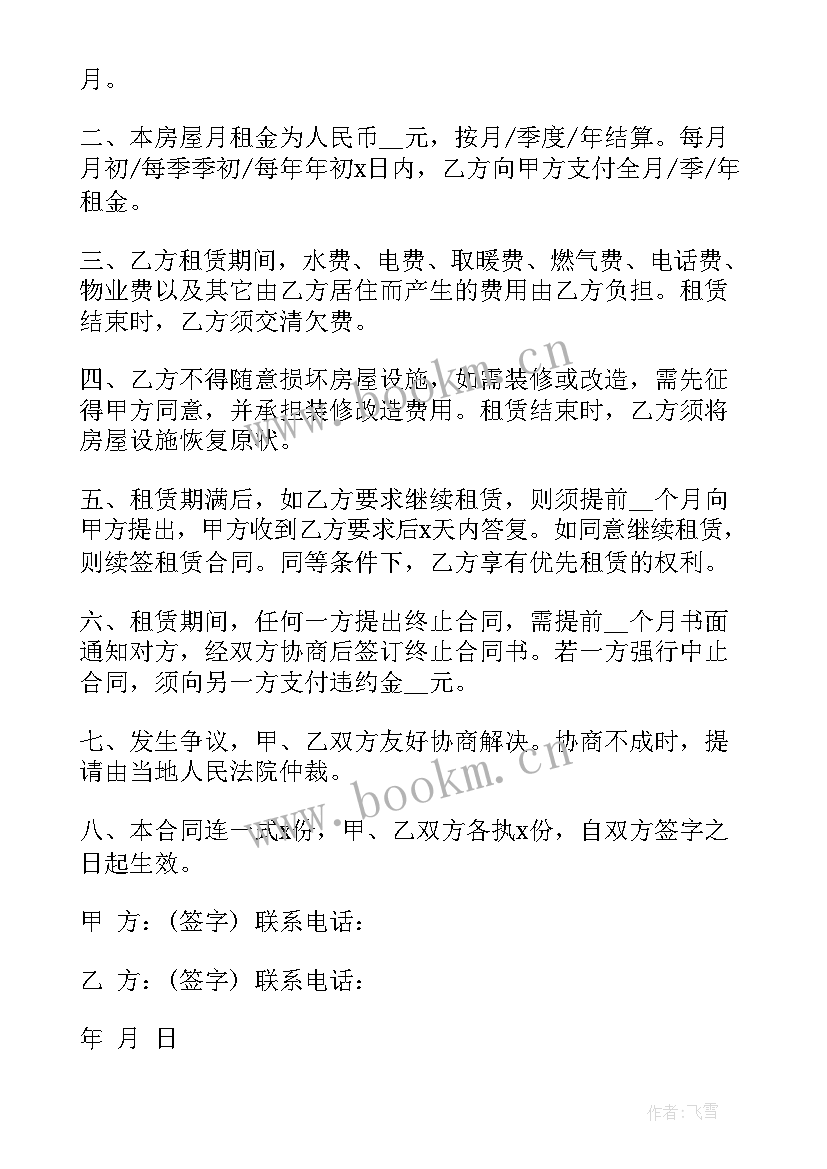 月。

二、本房屋月租金为人民币__元，按月/季度/年结算。每月月初/每季季初/每年年初x日内，乙方向甲方支付全月/季/年租金。

三、乙方租赁期间，水费、电费、取暖费、燃气费、电话费、物业费以及其它由乙方居住而产生的费用由乙方负担。租赁结束时，乙方须交清欠费。

四、乙方不得随意损坏房屋设施，如需装修或改造，需先征得甲方同意，并承担装修改造费用。租赁结束时，乙方须将房屋设施恢复原状。

五、租赁期满后，如乙方要求继续租赁，则须提前__个月向甲方提出，甲方收到乙方要求后x天内答复。如同意继续租赁，则续签租赁合同。同等条件下，乙方享有优先租赁的权利。

六、租赁期间，任何一方提出终止合同，需提前__个月书面通知对方，经双方协商后签订终止合同书。若一方强行中止合同，须向另一方支付违约金__元。

七、发生争议，甲、乙双方友好协商解决。协商不成时，提请由当地人民法院仲裁。

八、本合同连一式x份，甲、乙双方各执x份，自双方签字之日起生效。

甲 方：(签字) 联系电话：

乙 方：(签字) 联系电话：

年 月 日

www.bookm.cn

www.bookm.cn

作者：飞雪